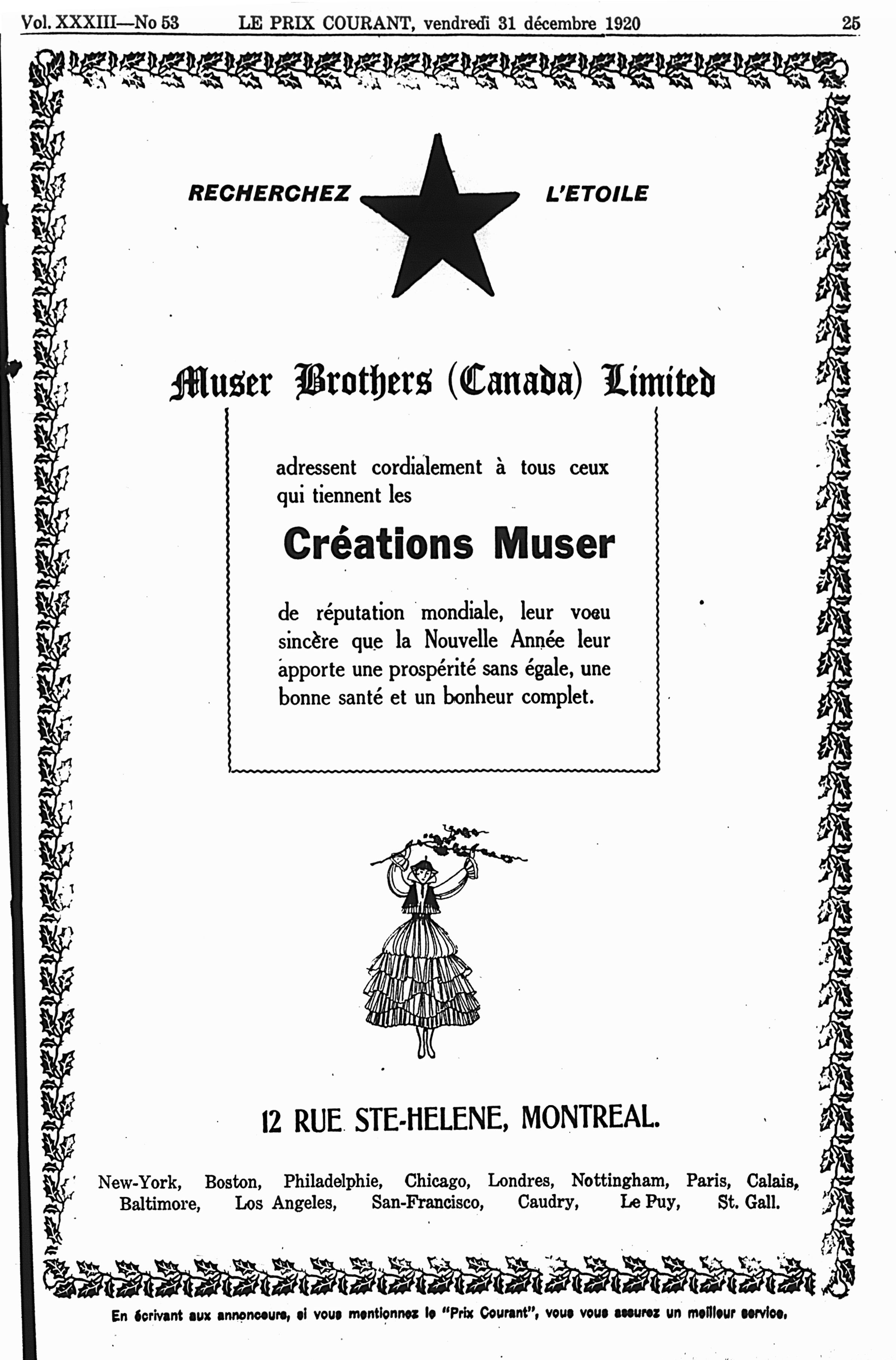 Vol. XXXIII—No 53 LE PRIX COURANT, vendredi 31 décembre 1920 25

RECHERCHEZ L'ETOILE

Muser Brothers (Canada) Limited

adressent cordialement à tous ceux qui tiennent les

Créations Muser

de réputation mondiale, leur voeu sincère que la Nouvelle Année leur apporte une prospérité sans égale, une bonne santé et un bonheur complet.

12 RUE STE-HELENE, MONTREAL.

New-York, Boston, Philadelphie, Chicago, Londres, Nottingham, Paris, Calais, Baltimore, Los Angeles, San-Francisco, Caudry, Le Puy, St. Gall.

En écrivant aux annonceurs, si vous mentionnez le "Prix Courant", vous vous assurez un meilleur service.